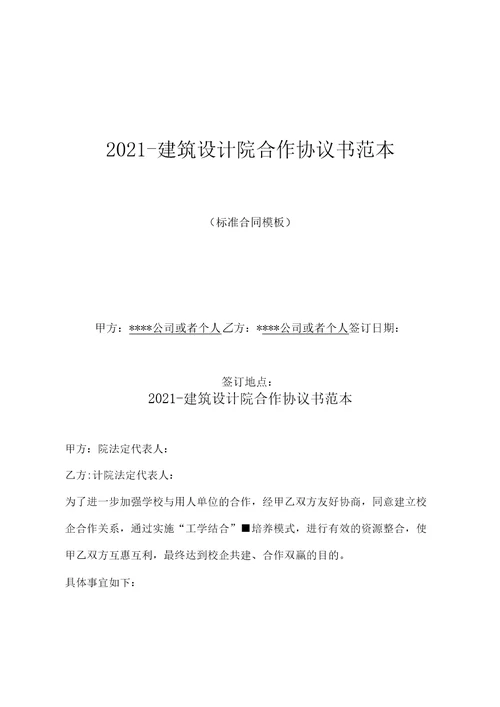 2021-建筑设计院合作协议书范本

（标准合同模板）

甲方：****公司或者个人乙方：****公司或者个人签订日期：

签订地点：

2021-建筑设计院合作协议书范本

甲方：院法定代表人：

乙方:计院法定代表人：

为了进一步加强学校与用人单位的合作，经甲乙双方友好协商，同意建立校企合作关系，通过实施“工学结合”■培养模式，进行有效的资源整合，使甲乙双方互惠互利，最终达到校企共建、合作双赢的目的。

具体事宜如下：